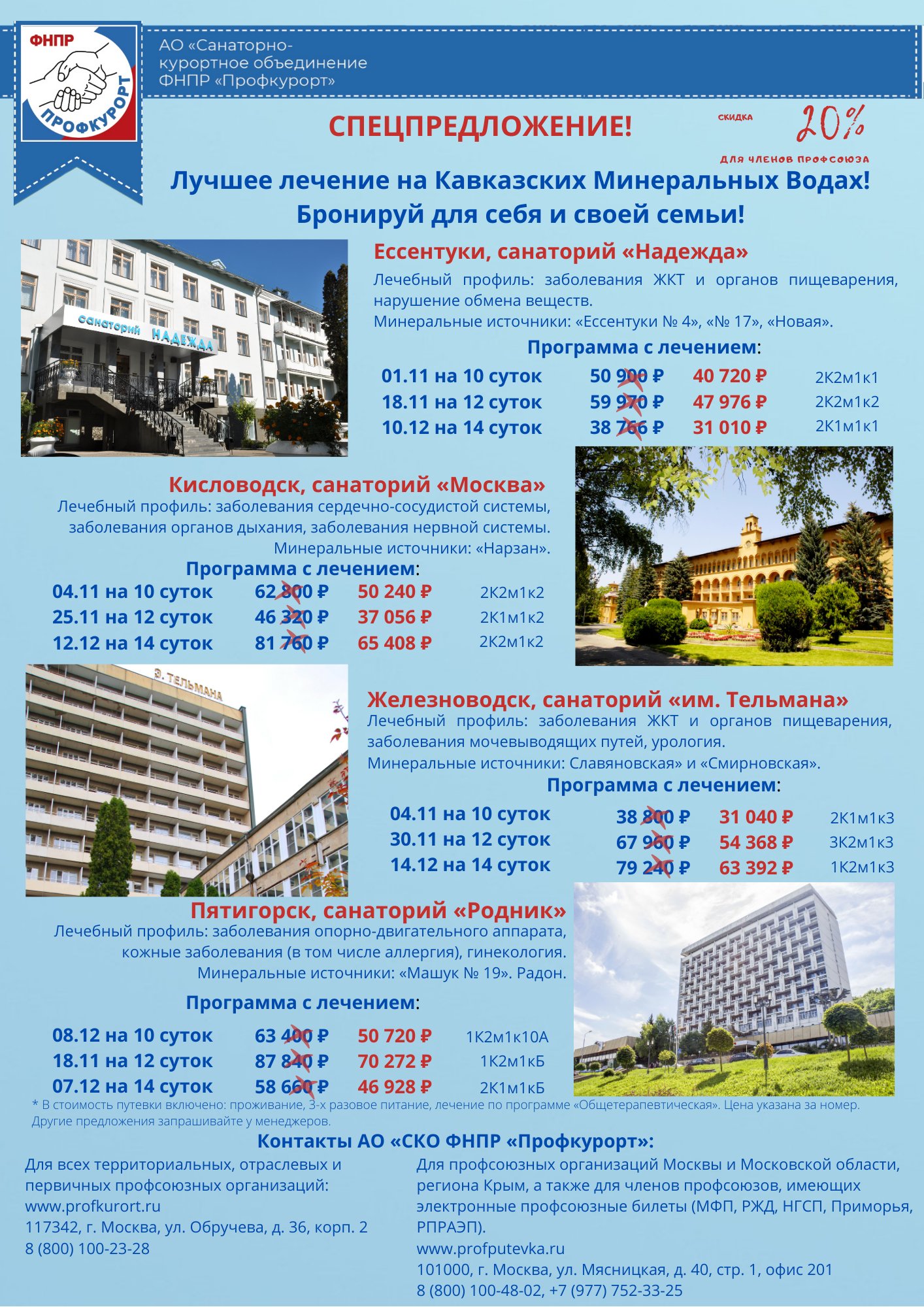 ФНПР
ПРОФКУРОРТ

АО «Санаторно-курортное объединение ФНПР «Профкурорт»

СПЕЦПРЕДЛОЖЕНИЕ!

СКИДКА 20%
ДЛЯ ЧЛЕНОВ ПРОФСОЮЗА

Лучшее лечение на Кавказских Минеральных Водах!
Бронируй для себя и своей семьи!

санаторий НАДЕЖДА

Ессентуки, санаторий «Надежда»

Лечебный профиль: заболевания ЖКТ и органов пищеварения, нарушение обмена веществ.
Минеральные источники: «Ессентуки № 4», «№ 17», «Новая».

Программа с лечением:

| 01.11 на 10 суток | 50 900 ₽ | 40 720 ₽ | 2К2м1к1 |
|---|---|---|---|
| 18.11 на 12 суток | 59 970 ₽ | 47 976 ₽ | 2К2м1к2 |
| 10.12 на 14 суток | 38 766 ₽ | 31 010 ₽ | 2К1м1к1 |

Кисловодск, санаторий «Москва»

Лечебный профиль: заболевания сердечно-сосудистой системы, заболевания органов дыхания, заболевания нервной системы.
Минеральные источники: «Нарзан».

Программа с лечением:

| 04.11 на 10 суток | 62 800 ₽ | 50 240 ₽ | 2К2м1к2 |
|---|---|---|---|
| 25.11 на 12 суток | 46 320 ₽ | 37 056 ₽ | 2К1м1к2 |
| 12.12 на 14 суток | 81 760 ₽ | 65 408 ₽ | 2К2м1к2 |

Э. ТЕЛЬМАНА

Железноводск, санаторий «им. Тельмана»

Лечебный профиль: заболевания ЖКТ и органов пищеварения, заболевания мочевыводящих путей, урология.
Минеральные источники: Славяновская» и «Смирновская».

Программа с лечением:

| 04.11 на 10 суток | 38 800 ₽ | 31 040 ₽ | 2К1м1к3 |
|---|---|---|---|
| 30.11 на 12 суток | 67 960 ₽ | 54 368 ₽ | 3К2м1к3 |
| 14.12 на 14 суток | 79 240 ₽ | 63 392 ₽ | 1К2м1к3 |

Пятигорск, санаторий «Родник»

Лечебный профиль: заболевания опорно-двигательного аппарата, кожные заболевания (в том числе аллергия), гинекология.
Минеральные источники: «Машук № 19». Радон.

Программа с лечением:

| 08.12 на 10 суток | 63 400 ₽ | 50 720 ₽ | 1К2м1к10А |
|---|---|---|---|
| 18.11 на 12 суток | 87 840 ₽ | 70 272 ₽ | 1К2м1кБ |
| 07.12 на 14 суток | 58 660 ₽ | 46 928 ₽ | 2К1м1кБ |

* В стоимость путевки включено: проживание, 3-х разовое питание, лечение по программе «Общетерапевтическая». Цена указана за номер.
Другие предложения запрашивайте у менеджеров.

Контакты АО «СКО ФНПР «Профкурорт»:

Для всех территориальных, отраслевых и первичных профсоюзных организаций:
www.profkurort.ru
117342, г. Москва, ул. Обручева, д. 36, корп. 2
8 (800) 100-23-28

Для профсоюзных организаций Москвы и Московской области, региона Крым, а также для членов профсоюзов, имеющих электронные профсоюзные билеты (МФП, РЖД, НГСП, Приморья, РПРАЭП).
www.profputevka.ru
101000, г. Москва, ул. Мясницкая, д. 40, стр. 1, офис 201
8 (800) 100-48-02, +7 (977) 752-33-25